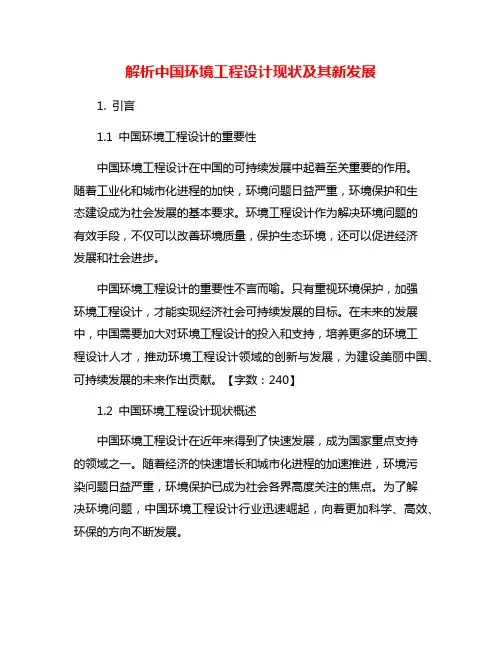 解析中国环境工程设计现状及其新发展

1. 引言

1.1 中国环境工程设计的重要性

中国环境工程设计在中国的可持续发展中起着至关重要的作用。随着工业化和城市化进程的加快，环境问题日益严重，环境保护和生态建设成为社会发展的基本要求。环境工程设计作为解决环境问题的有效手段，不仅可以改善环境质量，保护生态环境，还可以促进经济发展和社会进步。

中国环境工程设计的重要性不言而喻。只有重视环境保护，加强环境工程设计，才能实现经济社会可持续发展的目标。在未来的发展中，中国需要加大对环境工程设计的投入和支持，培养更多的环境工程设计人才，推动环境工程设计领域的创新与发展，为建设美丽中国、可持续发展的未来作出贡献。【字数：240】

1.2 中国环境工程设计现状概述

中国环境工程设计在近年来得到了快速发展，成为国家重点支持的领域之一。随着经济的快速增长和城市化进程的加速推进，环境污染问题日益严重，环境保护已成为社会各界高度关注的焦点。为了解决环境问题，中国环境工程设计行业迅速崛起，向着更加科学、高效、环保的方向不断发展。